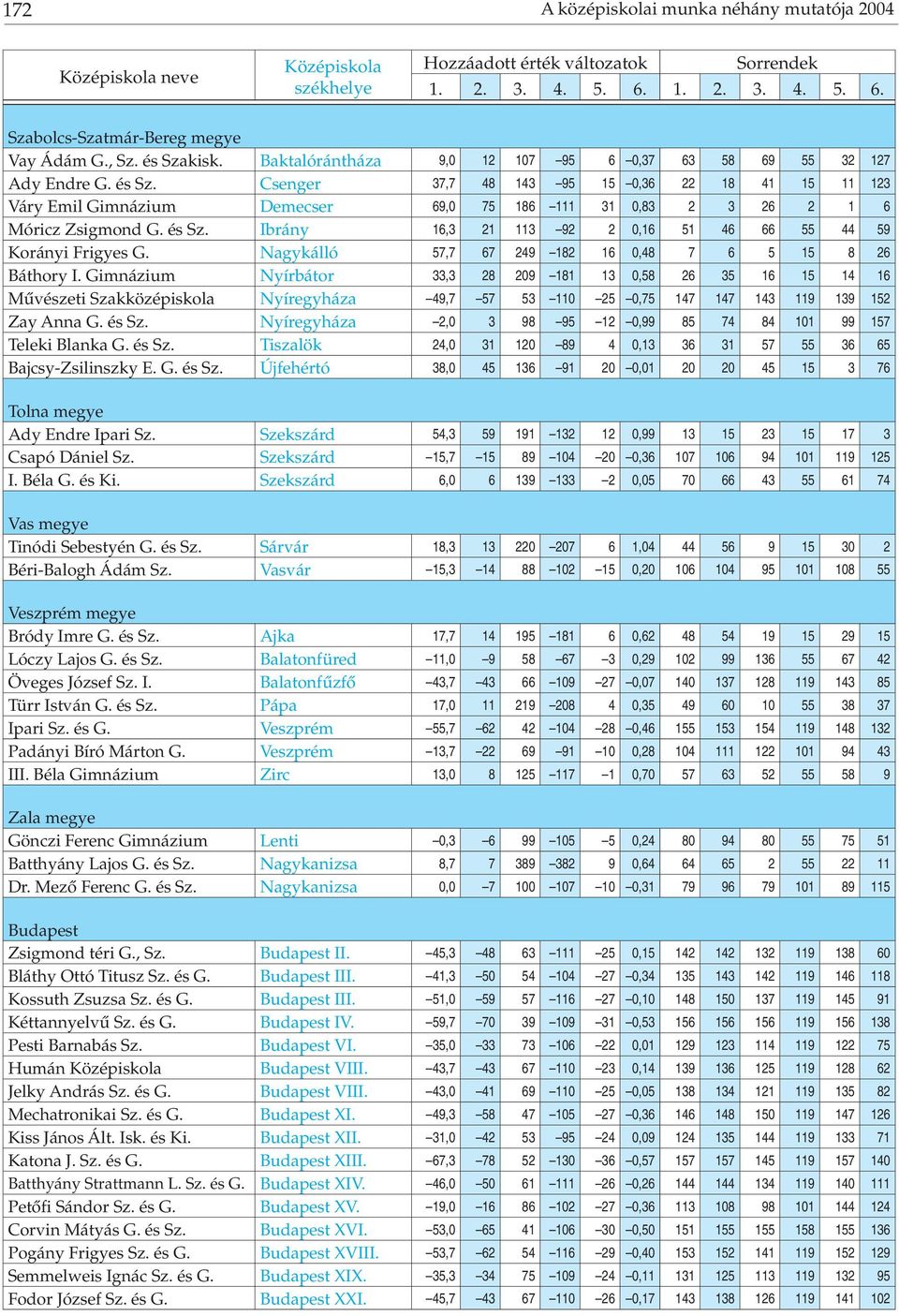 172 A középiskolai munka néhány mutatója 2004

| Középiskola neve | Középiskola székhelye | Hozzáadott érték változatok 1. | 2. | 3. | 4. | 5. | 6. | Sorrendek 1. | 2. | 3. | 4. | 5. | 6. |
|---|---|---|---|---|---|---|---|---|---|---|---|---|---|
| Szabolcs-Szatmár-Bereg megye | | | | | | | | | | | | | |
| Vay Ádám G., Sz. és Szakisk. | Baktalórántháza | 9,0 | 12 | 107 | –95 | 6 | –0,37 | 63 | 58 | 69 | 55 | 32 | 127 |
| Ady Endre G. és Sz. | Csenger | 37,7 | 48 | 143 | –95 | 15 | –0,36 | 22 | 18 | 41 | 15 | 11 | 123 |
| Váry Emil Gimnázium | Demecser | 69,0 | 75 | 186 | –111 | 31 | 0,83 | 2 | 3 | 26 | 2 | 1 | 6 |
| Móricz Zsigmond G. és Sz. | Ibrány | 16,3 | 21 | 113 | –92 | 2 | 0,16 | 51 | 46 | 66 | 55 | 44 | 59 |
| Korányi Frigyes G. | Nagykálló | 57,7 | 67 | 249 | –182 | 16 | 0,48 | 7 | 6 | 5 | 15 | 8 | 26 |
| Báthory I. Gimnázium | Nyírbátor | 33,3 | 28 | 209 | –181 | 13 | 0,58 | 26 | 35 | 16 | 15 | 14 | 16 |
| Művészeti Szakközépiskola | Nyíregyháza | –49,7 | –57 | 53 | –110 | –25 | –0,75 | 147 | 147 | 143 | 119 | 139 | 152 |
| Zay Anna G. és Sz. | Nyíregyháza | –2,0 | 3 | 98 | –95 | –12 | –0,99 | 85 | 74 | 84 | 101 | 99 | 157 |
| Teleki Blanka G. és Sz. | Tiszalök | 24,0 | 31 | 120 | –89 | 4 | 0,13 | 36 | 31 | 57 | 55 | 36 | 65 |
| Bajcsy-Zsilinszky E. G. és Sz. | Újfehértó | 38,0 | 45 | 136 | –91 | 20 | –0,01 | 20 | 20 | 45 | 15 | 3 | 76 |
| Tolna megye | | | | | | | | | | | | | |
| Ady Endre Ipari Sz. | Szekszárd | 54,3 | 59 | 191 | –132 | 12 | 0,99 | 13 | 15 | 23 | 15 | 17 | 3 |
| Csapó Dániel Sz. | Szekszárd | –15,7 | –15 | 89 | –104 | –20 | –0,36 | 107 | 106 | 94 | 101 | 119 | 125 |
| I. Béla G. és Ki. | Szekszárd | 6,0 | 6 | 139 | –133 | –2 | 0,05 | 70 | 66 | 43 | 55 | 61 | 74 |
| Vas megye | | | | | | | | | | | | | |
| Tinódi Sebestyén G. és Sz. | Sárvár | 18,3 | 13 | 220 | –207 | 6 | 1,04 | 44 | 56 | 9 | 15 | 30 | 2 |
| Béri-Balogh Ádám Sz. | Vasvár | –15,3 | –14 | 88 | –102 | –15 | 0,20 | 106 | 104 | 95 | 101 | 108 | 55 |
| Veszprém megye | | | | | | | | | | | | | |
| Bródy Imre G. és Sz. | Ajka | 17,7 | 14 | 195 | –181 | 6 | 0,62 | 48 | 54 | 19 | 15 | 29 | 15 |
| Lóczy Lajos G. és Sz. | Balatonfüred | –11,0 | –9 | 58 | –67 | –3 | 0,29 | 102 | 99 | 136 | 55 | 67 | 42 |
| Öveges József Sz. I. | Balatonfűzfő | –43,7 | –43 | 66 | –109 | –27 | –0,07 | 140 | 137 | 128 | 119 | 143 | 85 |
| Türr István G. és Sz. | Pápa | 17,0 | 11 | 219 | –208 | 4 | 0,35 | 49 | 60 | 10 | 55 | 38 | 37 |
| Ipari Sz. és G. | Veszprém | –55,7 | –62 | 42 | –104 | –28 | –0,46 | 155 | 153 | 154 | 119 | 148 | 132 |
| Padányi Bíró Márton G. | Veszprém | –13,7 | –22 | 69 | –91 | –10 | 0,28 | 104 | 111 | 122 | 101 | 94 | 43 |
| III. Béla Gimnázium | Zirc | 13,0 | 8 | 125 | –117 | –1 | 0,70 | 57 | 63 | 52 | 55 | 58 | 9 |
| Zala megye | | | | | | | | | | | | | |
| Gönczi Ferenc Gimnázium | Lenti | –0,3 | –6 | 99 | –105 | –5 | 0,24 | 80 | 94 | 80 | 55 | 75 | 51 |
| Batthyány Lajos G. és Sz. | Nagykanizsa | 8,7 | 7 | 389 | –382 | 9 | 0,64 | 64 | 65 | 2 | 55 | 22 | 11 |
| Dr. Mező Ferenc G. és Sz. | Nagykanizsa | 0,0 | –7 | 100 | –107 | –10 | –0,31 | 79 | 96 | 79 | 101 | 89 | 115 |
| Budapest | | | | | | | | | | | | | |
| Zsigmond téri G., Sz. | Budapest II. | –45,3 | –48 | 63 | –111 | –25 | 0,15 | 142 | 142 | 132 | 119 | 138 | 60 |
| Bláthy Ottó Titusz Sz. és G. | Budapest III. | –41,3 | –50 | 54 | –104 | –27 | –0,34 | 135 | 143 | 142 | 119 | 146 | 118 |
| Kossuth Zsuzsa Sz. és G. | Budapest III. | –51,0 | –59 | 57 | –116 | –27 | –0,10 | 148 | 150 | 137 | 119 | 145 | 91 |
| Kéttannyelvű Sz. és G. | Budapest IV. | –59,7 | –70 | 39 | –109 | –31 | –0,53 | 156 | 156 | 156 | 119 | 156 | 138 |
| Pesti Barnabás Sz. | Budapest VI. | –35,0 | –33 | 73 | –106 | –22 | 0,01 | 129 | 123 | 114 | 119 | 122 | 75 |
| Humán Középiskola | Budapest VIII. | –43,7 | –43 | 67 | –110 | –23 | 0,14 | 139 | 136 | 125 | 119 | 128 | 62 |
| Jelky András Sz. és G. | Budapest VIII. | –43,0 | –41 | 69 | –110 | –25 | –0,05 | 138 | 134 | 121 | 119 | 135 | 82 |
| Mechatronikai Sz. és G. | Budapest XI. | –49,3 | –58 | 47 | –105 | –27 | –0,36 | 146 | 148 | 150 | 119 | 147 | 126 |
| Kiss János Ált. Isk. és Ki. | Budapest XII. | –31,0 | –42 | 53 | –95 | –24 | 0,09 | 124 | 135 | 144 | 119 | 133 | 71 |
| Katona J. Sz. és G. | Budapest XIII. | –67,3 | –78 | 52 | –130 | –36 | –0,57 | 157 | 157 | 145 | 119 | 157 | 140 |
| Batthyány Strattmann L. Sz. és G. | Budapest XIV. | –46,0 | –50 | 61 | –111 | –26 | –0,26 | 144 | 144 | 134 | 119 | 140 | 111 |
| Petőfi Sándor Sz. és G. | Budapest XV. | –19,0 | –16 | 86 | –102 | –27 | –0,36 | 113 | 108 | 98 | 101 | 144 | 124 |
| Corvin Mátyás G. és Sz. | Budapest XVI. | –53,0 | –65 | 41 | –106 | –30 | –0,50 | 151 | 155 | 155 | 158 | 155 | 136 |
| Pogány Frigyes Sz. és G. | Budapest XVIII. | –53,7 | –62 | 54 | –116 | –29 | –0,40 | 153 | 152 | 141 | 119 | 152 | 129 |
| Semmelweis Ignác Sz. és G. | Budapest XIX. | –35,3 | –34 | 75 | –109 | –24 | –0,11 | 131 | 125 | 113 | 119 | 132 | 95 |
| Fodor József Sz. és G. | Budapest XXI. | –45,7 | –43 | 67 | –110 | –26 | –0,17 | 143 | 138 | 126 | 119 | 141 | 102 |